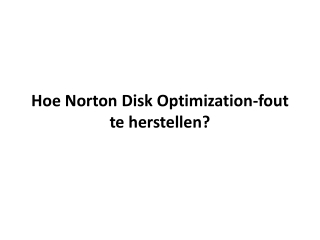 Hoe Norton Disk Optimization-fout te herstellen?